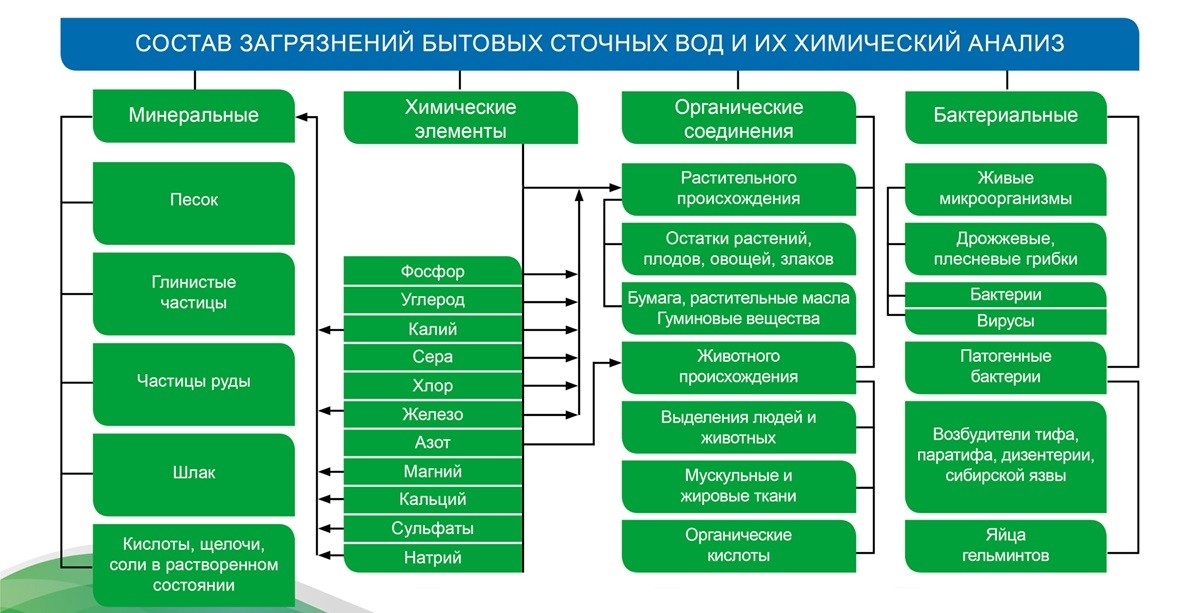 СОСТАВ ЗАГРЯЗНЕНИЙ БЫТОВЫХ СТОЧНЫХ ВОД И ИХ ХИМИЧЕСКИЙ АНАЛИЗ

Минеральные

Песок

Глинистые частицы

Частицы руды

Шлак

Кислоты, щелочи, соли в растворенном состоянии

Химические элементы

Фосфор

Углерод

Калий

Сера

Хлор

Железо

Азот

Магний

Кальций

Сульфаты

Натрий

Органические соединения

Растительного происхождения

Остатки растений, плодов, овощей, злаков

Бумага, растительные масла Гуминовые вещества

Животного происхождения

Выделения людей и животных

Мускульные и жировые ткани

Органические кислоты

Бактериальные

Живые микроорганизмы

Дрожжевые, плесневые грибки

Бактерии

Вирусы

Патогенные бактерии

Возбудители тифа, паратифа, дизентерии, сибирской язвы

Яйца гельминтов